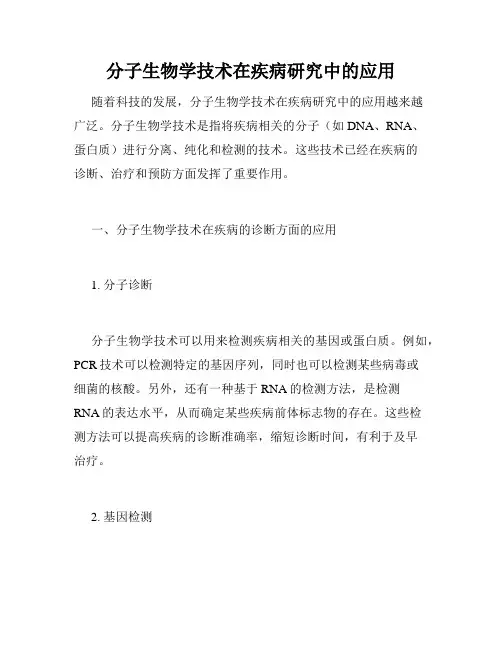 分子生物学技术在疾病研究中的应用

随着科技的发展，分子生物学技术在疾病研究中的应用越来越广泛。分子生物学技术是指将疾病相关的分子（如 DNA、RNA、蛋白质）进行分离、纯化和检测的技术。这些技术已经在疾病的诊断、治疗和预防方面发挥了重要作用。

一、分子生物学技术在疾病的诊断方面的应用

1. 分子诊断

分子生物学技术可以用来检测疾病相关的基因或蛋白质。例如，PCR 技术可以检测特定的基因序列，同时也可以检测某些病毒或细菌的核酸。另外，还有一种基于 RNA 的检测方法，是检测 RNA 的表达水平，从而确定某些疾病前体标志物的存在。这些检测方法可以提高疾病的诊断准确率，缩短诊断时间，有利于及早治疗。

2. 基因检测